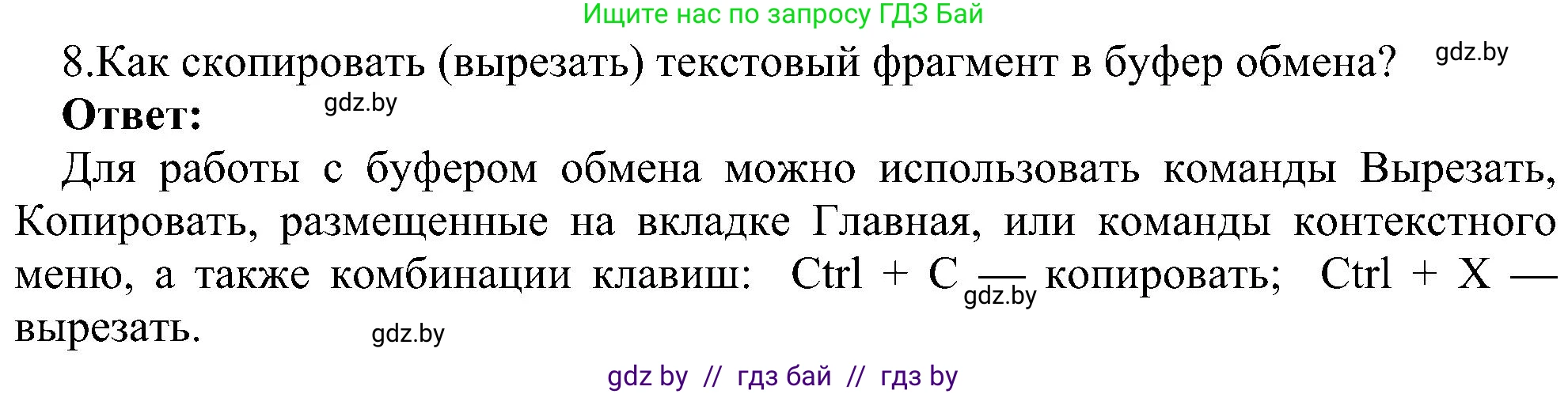 Ищите нас по запросу ГДЗ Бай

8.Как скопировать (вырезать) текстовый фрагмент в буфер обмена? gdz.by

**Ответ:** gdz.by

Для работы с буфером обмена можно использовать команды Вырезать, Копировать, размещенные на вкладке Главная, или команды контекстного меню, а также комбинации клавиш: Ctrl + C — gdz.by копировать; Ctrl + X — вырезать. gdz.by

gdz by // гдз бай // гдз by